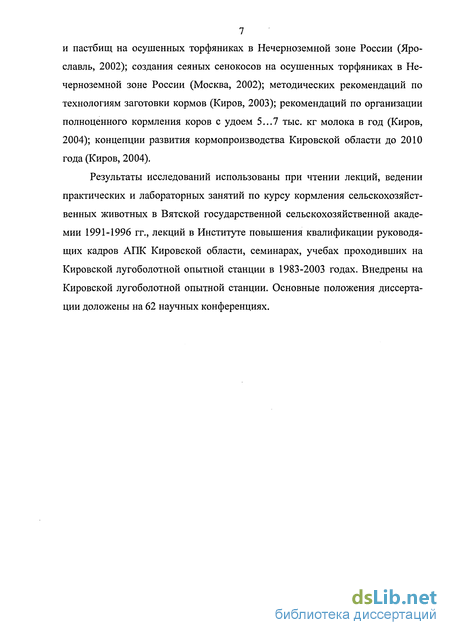 7

и пастбищ на осушенных торфяниках в Нечерноземной зоне России (Ярославль, 2002); создания сеяных сенокосов на осушенных торфяниках в Нечерноземной зоне России (Москва, 2002); методических рекомендаций по технологиям заготовки кормов (Киров, 2003); рекомендаций по организации полноценного кормления коров с удоем 5…7 тыс. кг молока в год (Киров, 2004); концепции развития кормопроизводства Кировской области до 2010 года (Киров, 2004).

Результаты исследований использованы при чтении лекций, ведении практических и лабораторных занятий по курсу кормления сельскохозяйственных животных в Вятской государственной сельскохозяйственной академии 1991-1996 гг., лекций в Институте повышения квалификации руководящих кадров АПК Кировской области, семинарах, учебах проходивших на Кировской лугоболотной опытной станции в 1983-2003 годах. Внедрены на Кировской лугоболотной опытной станции. Основные положения диссертации доложены на 62 научных конференциях.

dsLib.net
библиотека диссертаций